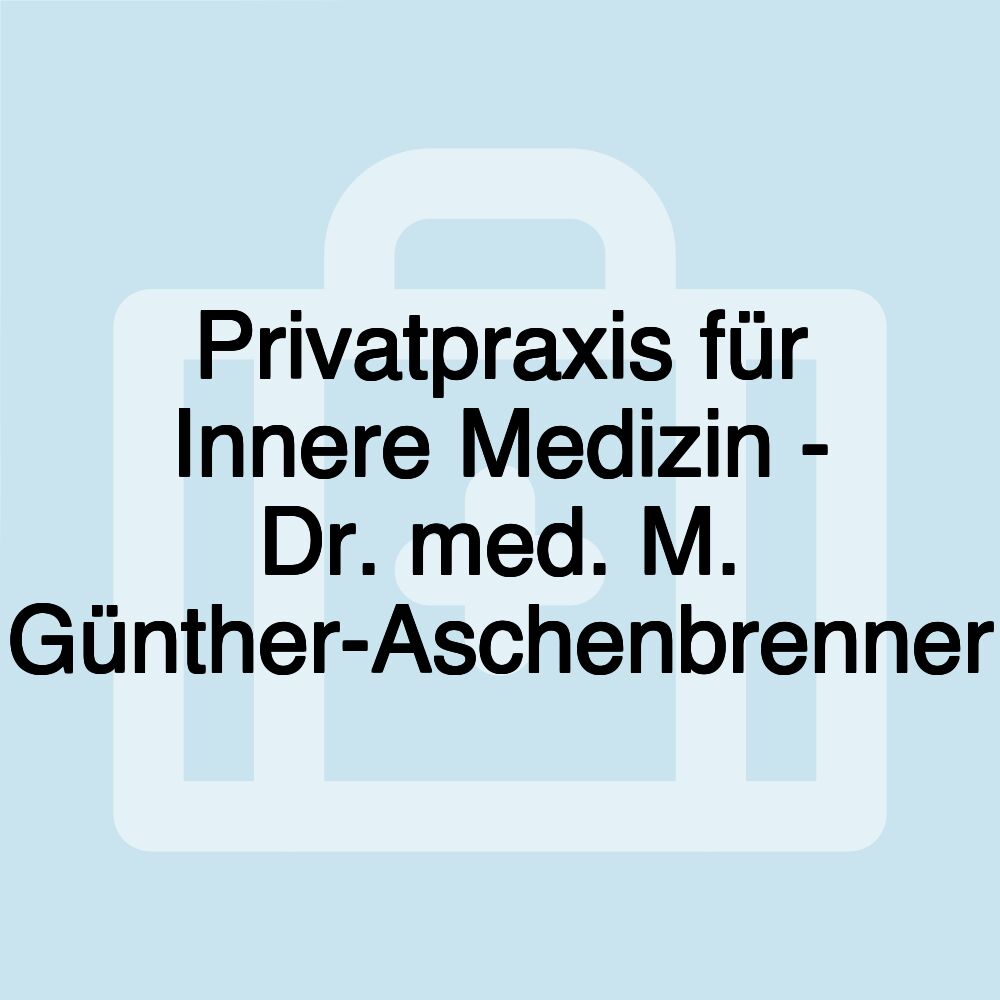 Privatpraxis für Innere Medizin - Dr. med. M. Günther-Aschenbrenner